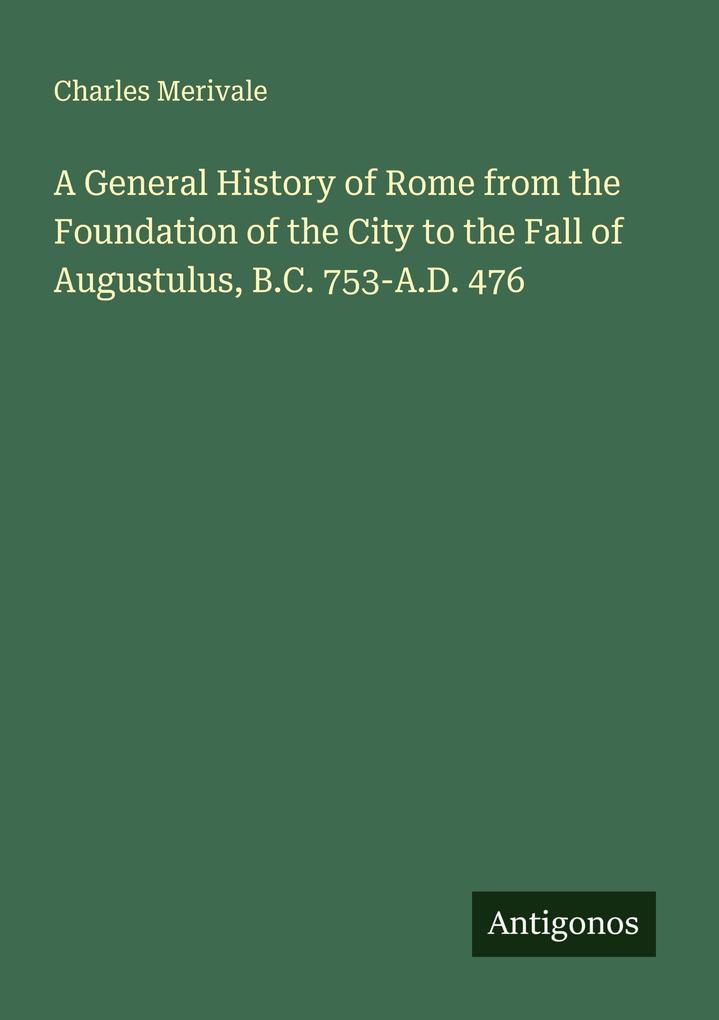 Charles Merivale

A General History of Rome from the Foundation of the City to the Fall of Augustulus, B.C. 753-A.D. 476

Antigonos